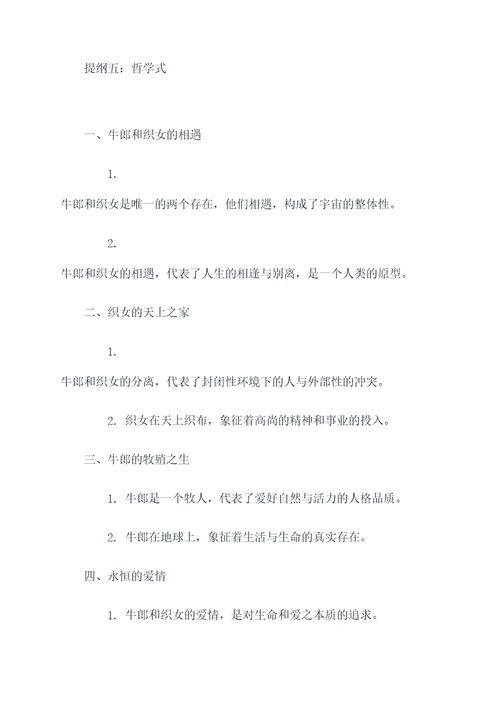 提纲五：哲学式

一、牛郎和织女的相遇

1.

牛郎和织女是唯一的两个存在，他们相遇，构成了宇宙的整体性。

2.

牛郎和织女的相遇，代表了人生的相逢与别离，是一个人类的原型。

二、织女的天上之家

1.

牛郎和织女的分离，代表了封闭性环境下的人与外部性的冲突。

2. 织女在天上织布，象征着高尚的精神和事业的投入。

三、牛郎的牧殖之生

1. 牛郎是一个牧人，代表了爱好自然与活力的人格品质。

2. 牛郎在地球上，象征着生活与生命的真实存在。

四、永恒的爱情

1. 牛郎和织女的爱情，是对生命和爱之本质的追求。